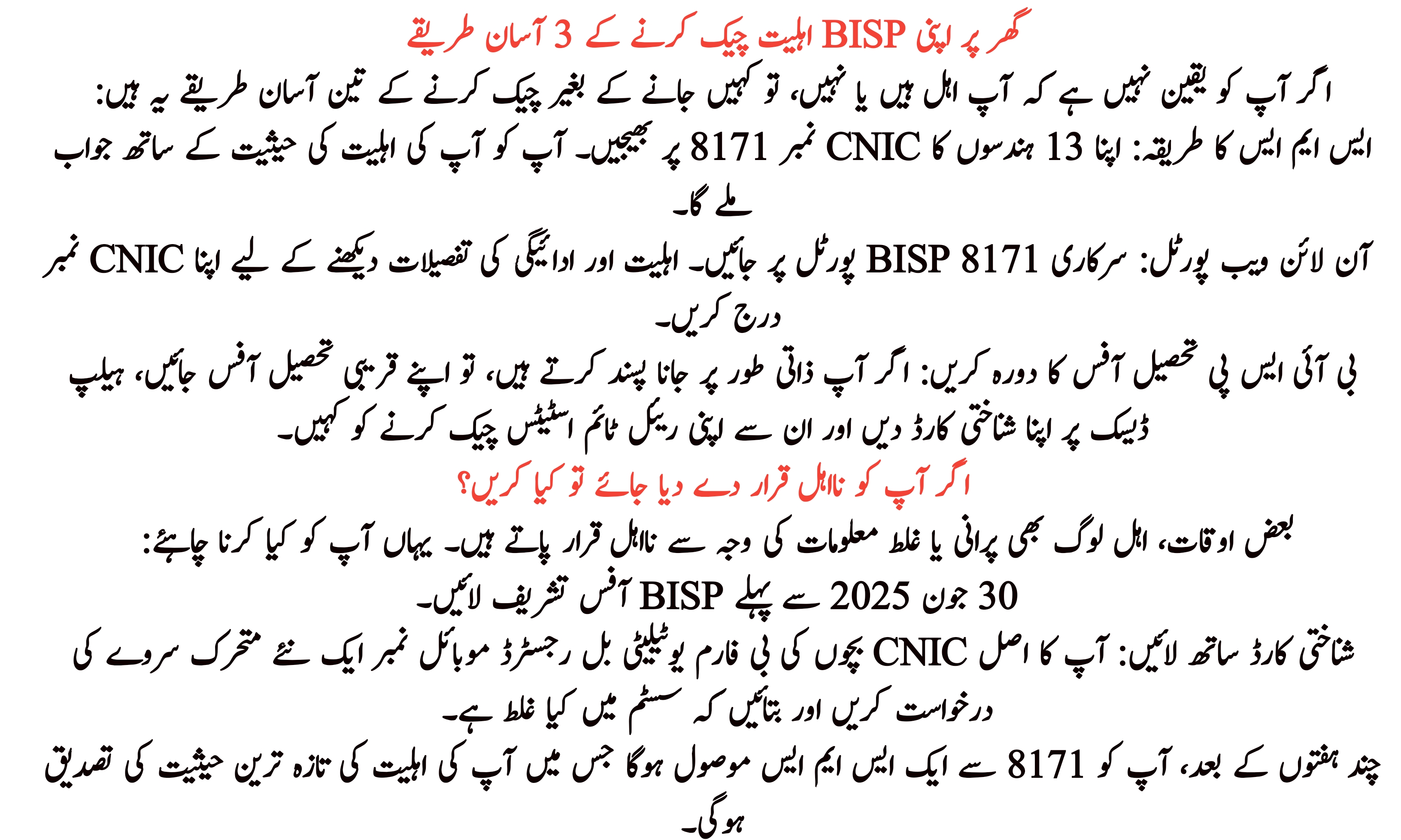 گھر پر اپنی BISP اہلیت چیک کرنے کے 3 آسان طریقے

اگر آپ کو یقین نہیں ہے کہ آپ اہل ہیں یا نہیں، تو کہیں جانے کے بغیر چیک کرنے کے تین آسان طریقے یہ ہیں:

ایس ایم ایس کا طریقہ: اپنا 13 ہندسوں کا CNIC نمبر 8171 پر بھیجیں۔ آپ کو آپ کی اہلیت کی حیثیت کے ساتھ جواب ملے گا۔

آن لائن ویب پورٹل: سرکاری BISP 8171 پورٹل پر جائیں۔ اہلیت اور ادائیگی کی تفصیلات دیکھنے کے لیے اپنا CNIC نمبر درج کریں۔

بی آئی ایس پی تحصیل آفس کا دورہ کریں: اگر آپ ذاتی طور پر جانا پسند کرتے ہیں، تو اپنے قریبی تحصیل آفس جائیں، ہیلپ ڈیسک پر اپنا شناختی کارڈ دیں اور ان سے اپنی ریئل ٹائم اسٹیٹس چیک کرنے کو کہیں۔

اگر آپ کو نااہل قرار دے دیا جائے تو کیا کریں؟

بعض اوقات، اہل لوگ بھی پرانی یا غلط معلومات کی وجہ سے نااہل قرار پاتے ہیں۔ یہاں آپ کو کیا کرنا چاہئے:

30 جون 2025 سے پہلے BISP آفس تشریف لائیں۔

شناختی کارڈ ساتھ لائیں: آپ کا اصل CNIC بچوں کی بی فارم یوٹیلیٹی بل رجسٹرڈ موبائل نمبر ایک نئے متحرک سروے کی درخواست کریں اور بتائیں کہ سسٹم میں کیا غلط ہے۔

چند ہفتوں کے بعد، آپ کو 8171 سے ایک ایس ایم ایس موصول ہوگا جس میں آپ کی اہلیت کی تازہ ترین حیثیت کی تصدیق ہوگی۔